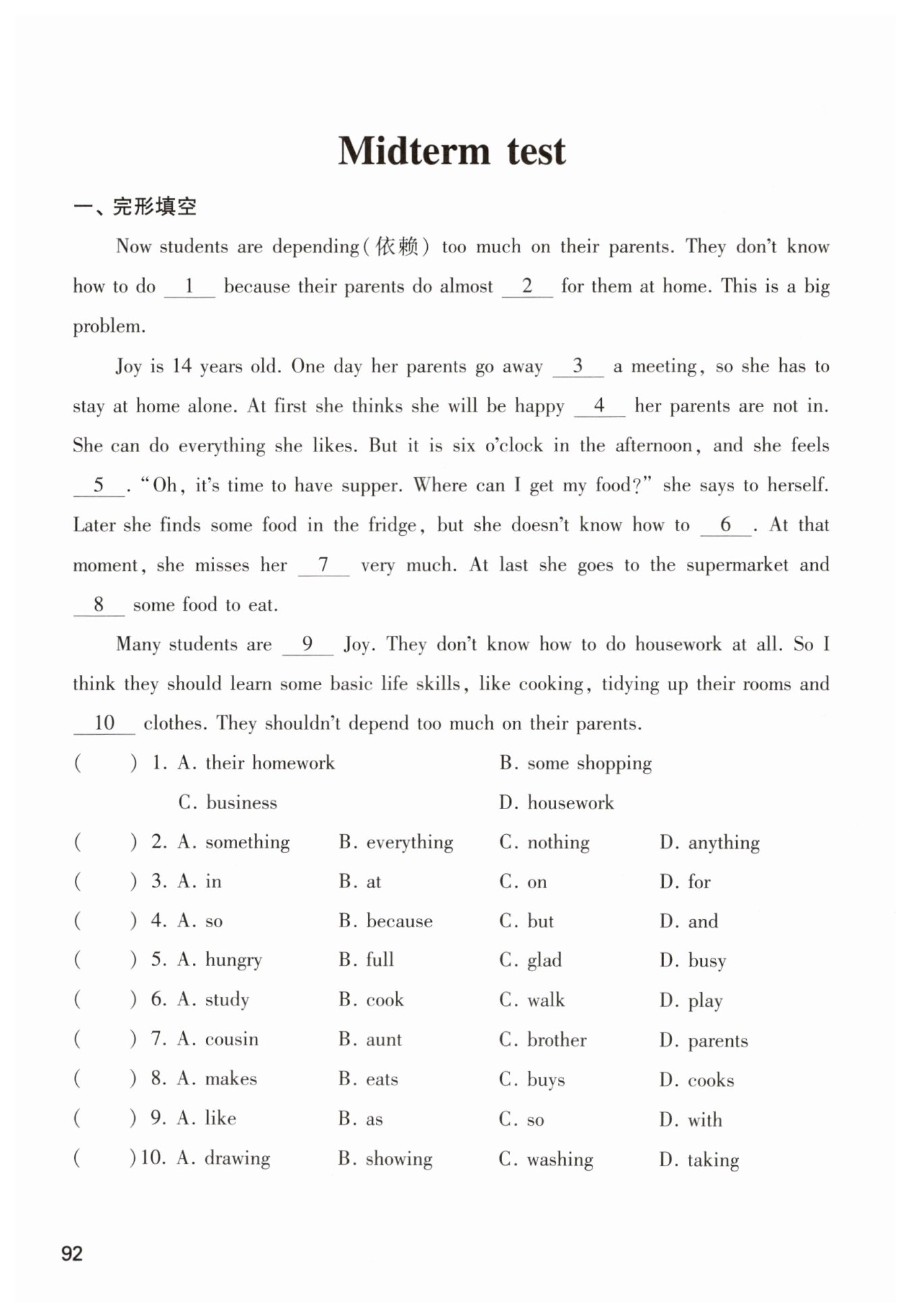 Midterm test

一、完形填空

Now students are depending(依赖) too much on their parents. They don't know how to do __1__ because their parents do almost __2__ for them at home. This is a big problem.

Joy is 14 years old. One day her parents go away __3__ a meeting, so she has to stay at home alone. At first she thinks she will be happy __4__ her parents are not in. She can do everything she likes. But it is six o'clock in the afternoon, and she feels __5__. "Oh, it's time to have supper. Where can I get my food?" she says to herself. Later she finds some food in the fridge, but she doesn't know how to __6__. At that moment, she misses her __7__ very much. At last she goes to the supermarket and __8__ some food to eat.

Many students are __9__ Joy. They don't know how to do housework at all. So I think they should learn some basic life skills, like cooking, tidying up their rooms and __10__ clothes. They shouldn't depend too much on their parents.

( ) 1. A. their homework B. some shopping C. business D. housework
( ) 2. A. something B. everything C. nothing D. anything
( ) 3. A. in B. at C. on D. for
( ) 4. A. so B. because C. but D. and
( ) 5. A. hungry B. full C. glad D. busy
( ) 6. A. study B. cook C. walk D. play
( ) 7. A. cousin B. aunt C. brother D. parents
( ) 8. A. makes B. eats C. buys D. cooks
( ) 9. A. like B. as C. so D. with
( )10. A. drawing B. showing C. washing D. taking

92